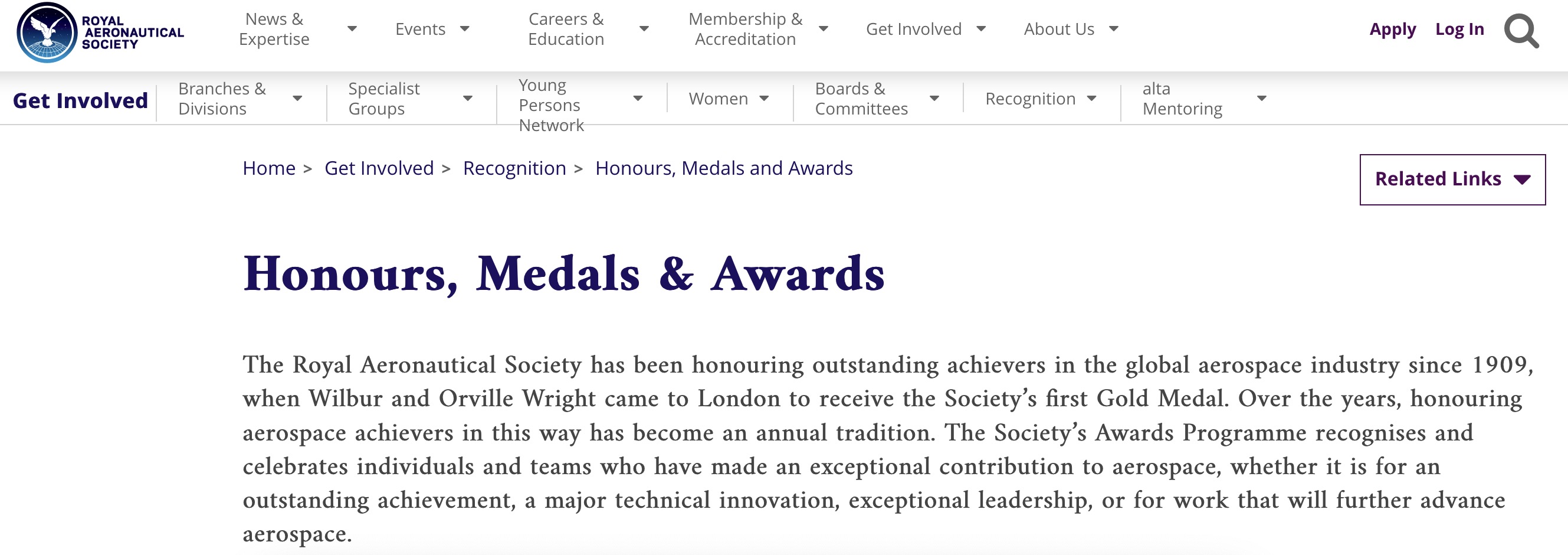 ROYAL AERONAUTICAL SOCIETY

News & Expertise
Events
Careers & Education
Membership & Accreditation
Get Involved
About Us
Apply
Log In

Get Involved
Branches & Divisions
Specialist Groups
Young Persons Network
Women
Boards & Committees
Recognition
alta Mentoring

Home > Get Involved > Recognition > Honours, Medals and Awards

Related Links

Honours, Medals & Awards

The Royal Aeronautical Society has been honouring outstanding achievers in the global aerospace industry since 1909, when Wilbur and Orville Wright came to London to receive the Society's first Gold Medal. Over the years, honouring aerospace achievers in this way has become an annual tradition. The Society's Awards Programme recognises and celebrates individuals and teams who have made an exceptional contribution to aerospace, whether it is for an outstanding achievement, a major technical innovation, exceptional leadership, or for work that will further advance aerospace.